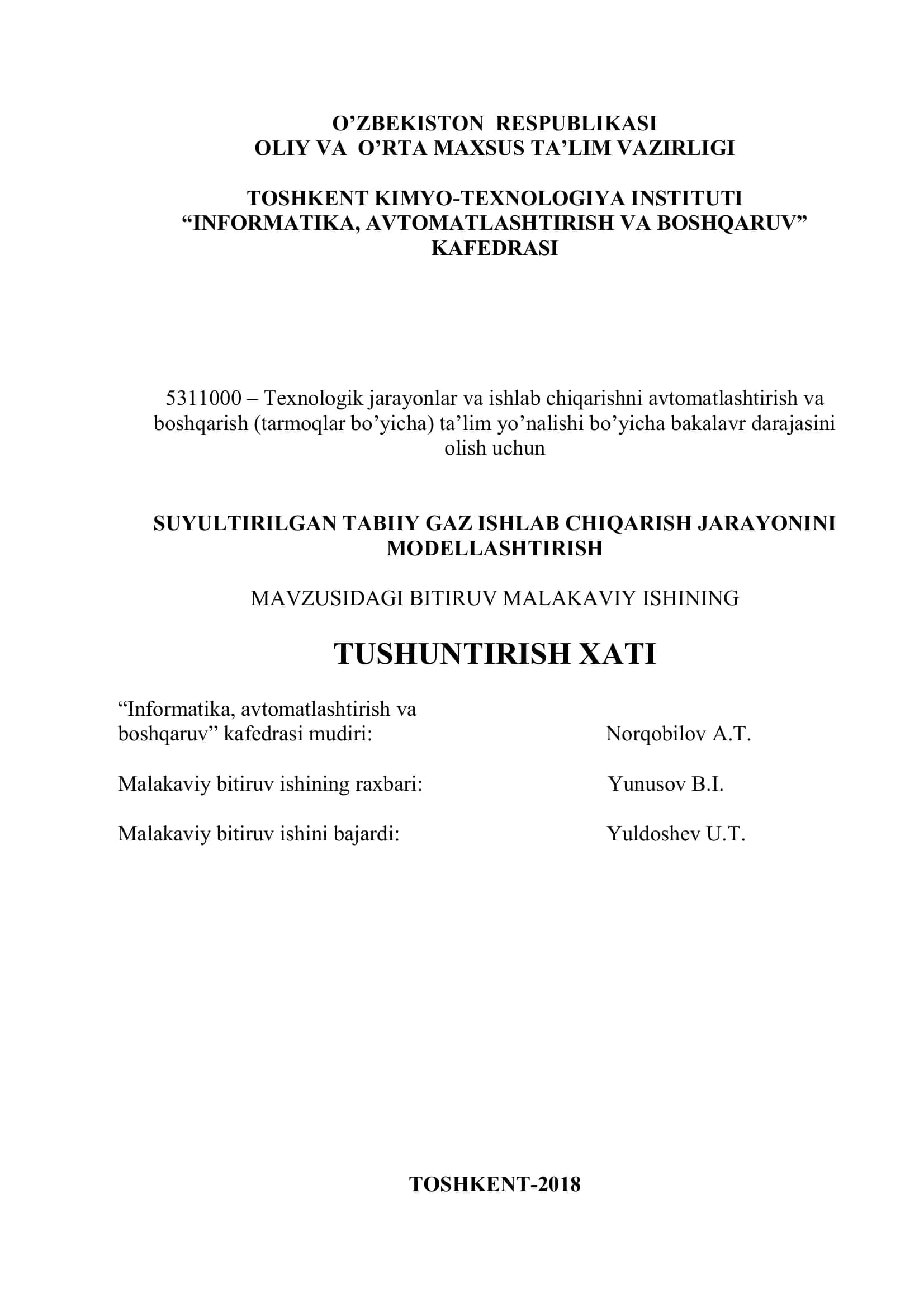 O’ZBEKISTON RESPUBLIKASI
OLIY VA O’RTA MAXSUS TA’LIM VAZIRLIGI

TOSHKENT KIMYO-TEXNOLOGIYA INSTITUTI
“INFORMATIKA, AVTOMATLASHTIRISH VA BOSHQARUV”
KAFEDRASI

5311000 – Texnologik jarayonlar va ishlab chiqarishni avtomatlashtirish va boshqarish (tarmoqlar bo’yicha) ta’lim yo’nalishi bo’yicha bakalavr darajasini olish uchun

SUYULTIRILGAN TABIIY GAZ ISHLAB CHIQARISH JARAYONINI MODELLASHTIRISH

MAVZUSIDAGI BITIRUV MALAKAVIY ISHINING

TUSHUNTIRISH XATI

“Informatika, avtomatlashtirish va boshqaruv” kafedrasi mudiri: Norqobilov A.T.

Malakaviy bitiruv ishining raxbari: Yunusov B.I.

Malakaviy bitiruv ishini bajardi: Yuldoshev U.T.

TOSHKENT-2018